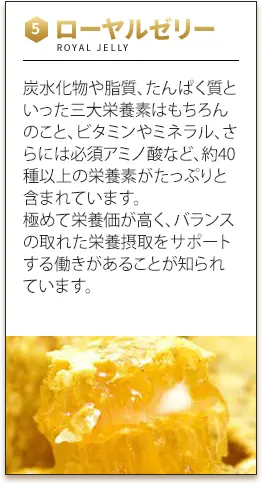 5 ローヤルゼリー
ROYAL JELLY

炭水化物や脂質、たんぱく質といった三大栄養素はもちろんのこと、ビタミンやミネラル、さらには必須アミノ酸など、約40種以上の栄養素がたっぷりと含まれています。
極めて栄養価が高く、バランスの取れた栄養摂取をサポートする働きがあることが知られています。